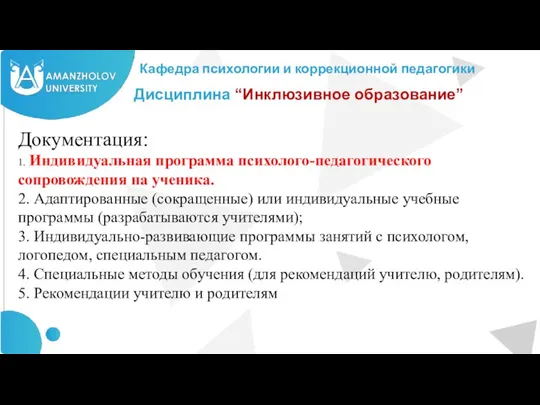 AMANZHOLOV UNIVERSITY

Кафедра психологии и коррекционной педагогики

Дисциплина “Инклюзивное образование”

Документация:
1. Индивидуальная программа психолого-педагогического сопровождения на ученика.
2. Адаптированные (сокращенные) или индивидуальные учебные программы (разрабатываются учителями);
3. Индивидуально-развивающие программы занятий с психологом, логопедом, специальным педагогом.
4. Специальные методы обучения (для рекомендаций учителю, родителям).
5. Рекомендации учителю и родителям